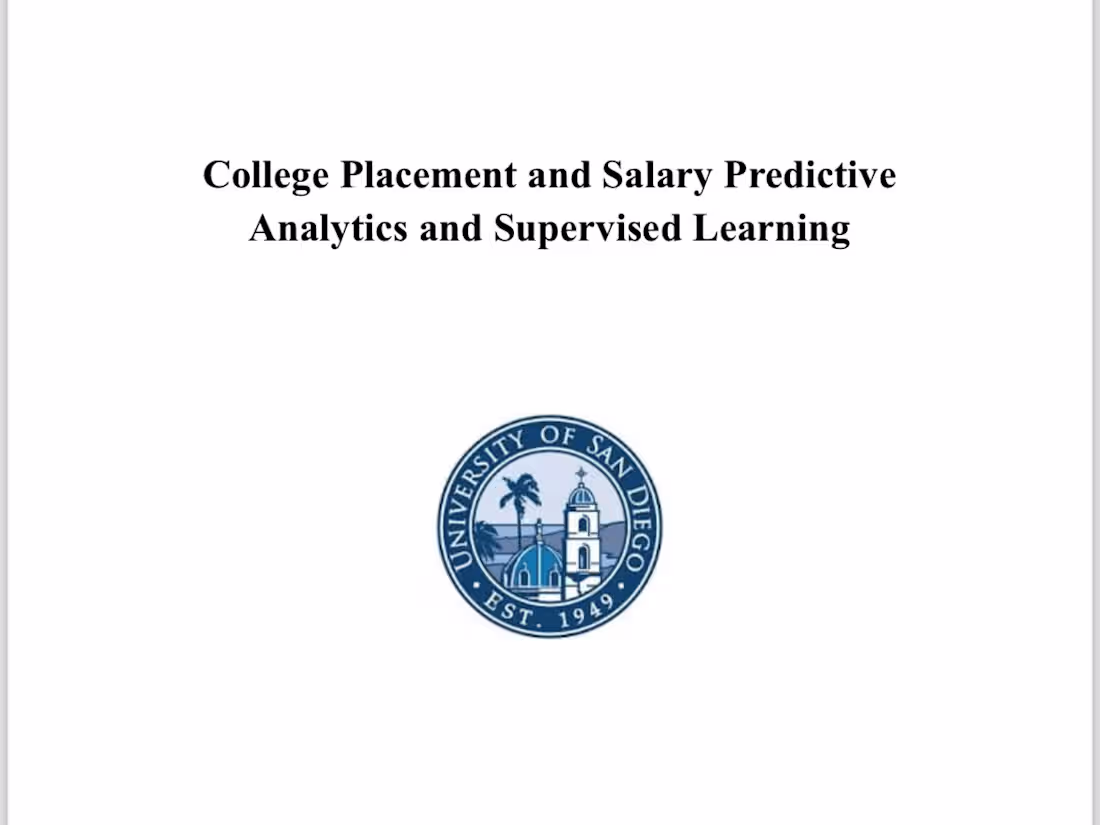 College Placement and Salary Predictive Analytics and Supervised Learning

UNIVERSITY OF SAN DIEGO

EST. 1949